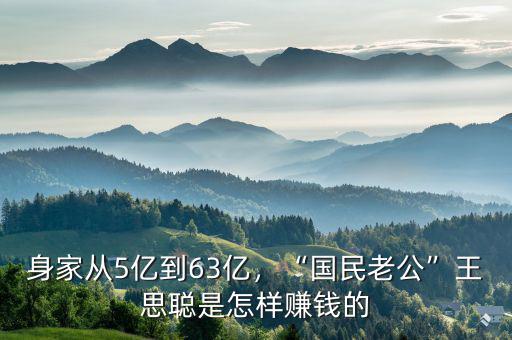 身家从5亿到63亿，“国民老公”王思聪是怎样赚钱的